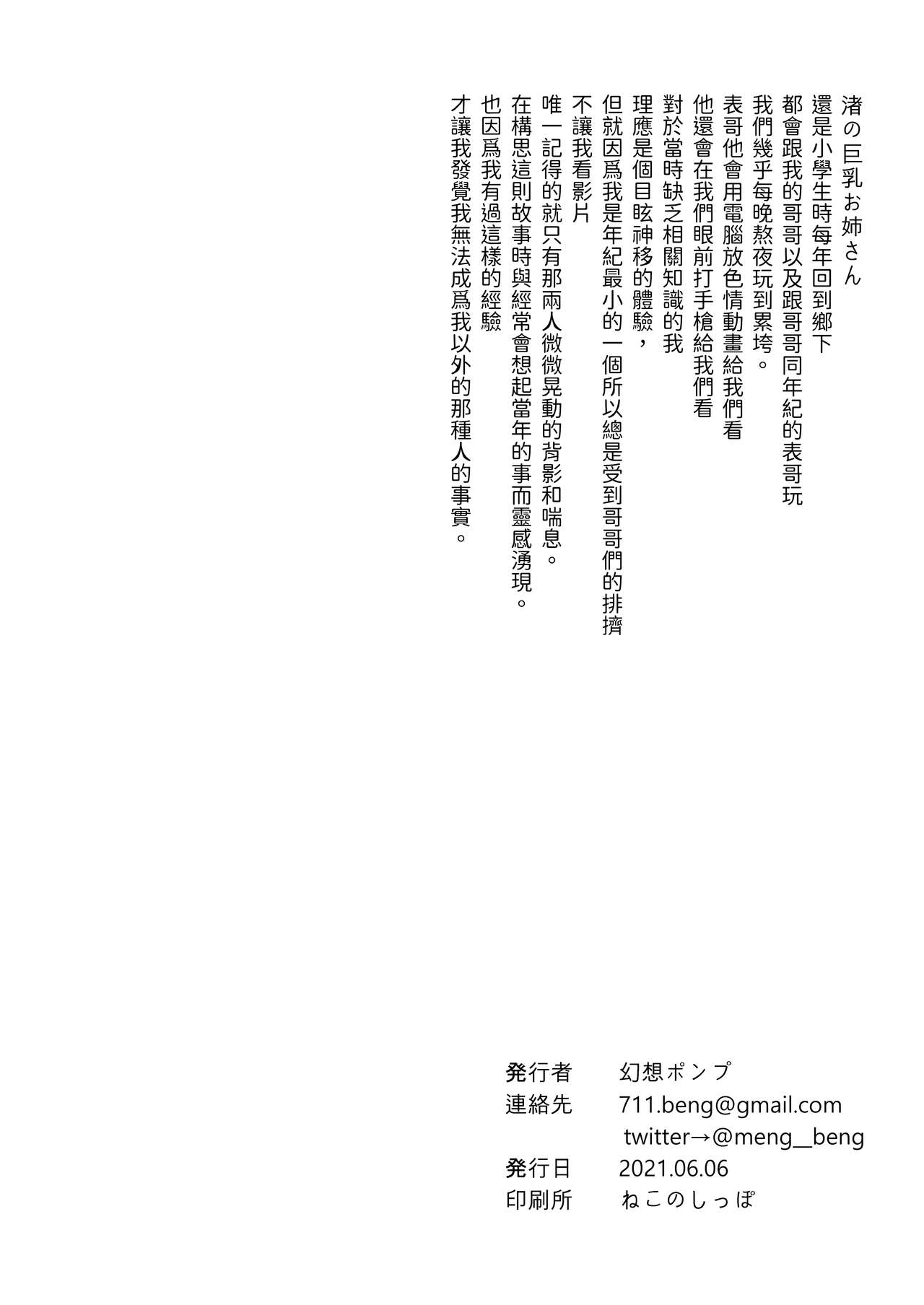 渚の巨乳お姉さん

還是小學生時每年回到鄉下
都會跟我的哥哥以及跟哥哥同年紀的表哥玩
我們幾乎每晚熬夜玩到累垮。
表哥他會用電腦放色情動畫給我們看
他還會在我們眼前打手槍給我們看
對於當時缺乏相關知識的我
理應是個目眩神移的體驗，
但就因爲我是年紀最小的一個所以總是受到哥哥們的排擠
不讓我看影片
唯一記得的就只有那兩人微微晃動的背影和喘息。
在構思這則故事時與經常會想起當年的事而靈感湧現。
也因爲我有過這樣的經驗
才讓我發覺我無法成爲我以外的那種人的事實。

発行者 幻想ポンプ
連絡先 711.beng@gmail.com
twitter→@meng__beng
発行日 2021.06.06
印刷所 ねこのしっぽ